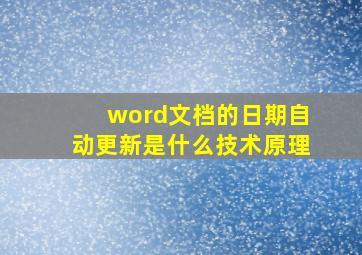 word文档的日期自动更新是什么技术原理